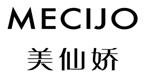 MECIJO
美仙娇